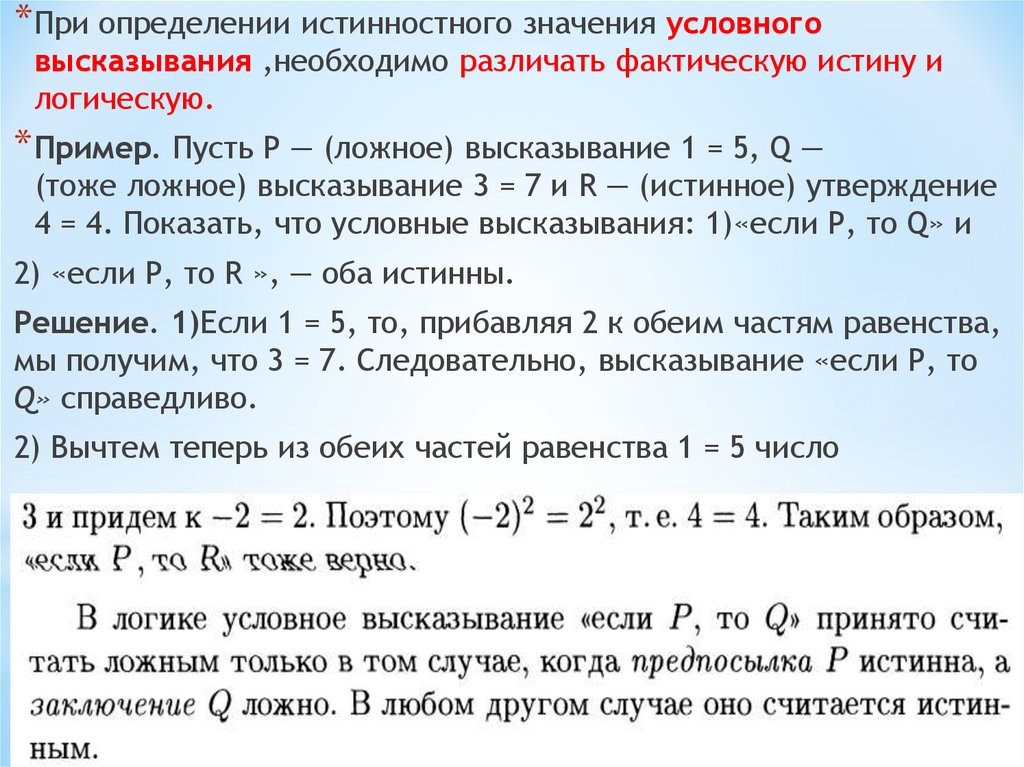 * При определении истинностного значения условного высказывания ,необходимо различать фактическую истину и логическую.

* Пример. Пусть P — (ложное) высказывание 1 = 5, Q — (тоже ложное) высказывание 3 = 7 и R — (истинное) утверждение 4 = 4. Показать, что условные высказывания: 1)«если P, то Q» и

2) «если P, то R », — оба истинны.

Решение. 1)Если 1 = 5, то, прибавляя 2 к обеим частям равенства, мы получим, что 3 = 7. Следовательно, высказывание «если P, то Q» справедливо.

2) Вычтем теперь из обеих частей равенства 1 = 5 число

3 и придем к $-2 = 2$. Поэтому $(-2)^2 = 2^2$, т. е. $4 = 4$. Таким образом, «если $P$, то $R$» тоже верно.

В логике условное высказывание «если $P$, то $Q$» принято считать ложным только в том случае, когда предпосылка $P$ истинна, а заключение $Q$ ложно. В любом другом случае оно считается истинным.